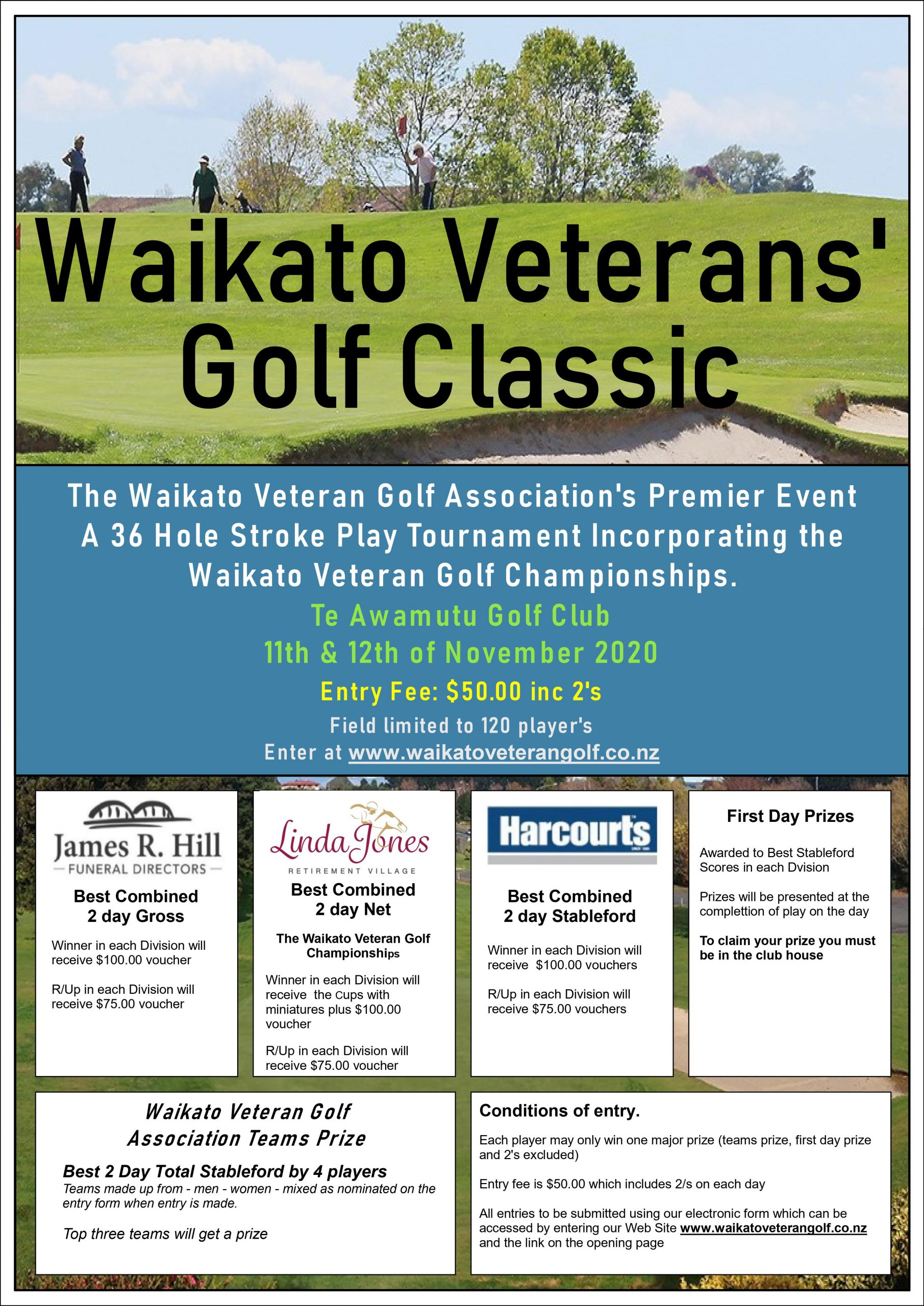 Waikato Veterans' Golf Classic

The Waikato Veteran Golf Association's Premier Event
A 36 Hole Stroke Play Tournament Incorporating the Waikato Veteran Golf Championships.

Te Awamutu Golf Club
11th & 12th of November 2020
Entry Fee: $50.00 inc 2's
Field limited to 120 player's
Enter at www.waikatoveterangolf.co.nz

James R. Hill
FUNERAL DIRECTORS

Best Combined 2 day Gross

Winner in each Division will receive $100.00 voucher

R/Up in each Division will receive $75.00 voucher

Linda Jones
RETIREMENT VILLAGE

Best Combined 2 day Net

The Waikato Veteran Golf Championships

Winner in each Division will receive the cups with miniatures plus $100.00 voucher

R/Up in each Division will receive $75.00 voucher

Harcourts

Best Combined 2 day Stableford

Winner in each Division will receive $100.00 vouchers

R/Up in each Division will receive $75.00 vouchers

First Day Prizes

Awarded to Best Stableford Scores in each Dvision

Prizes will be presented at the complettion of play on the day

To claim your prize you must be in the club house

Waikato Veteran Golf Association Teams Prize

Best 2 Day Total Stableford by 4 players
Teams made up from - men - women - mixed as nominated on the entry form when entry is made.

Top three teams will get a prize

Conditions of entry.

Each player may only win one major prize (teams prize, first day prize and 2's excluded)

Entry fee is $50.00 which includes 2/s on each day

All entries to be submitted using our electronic form which can be accessed by entering our Web Site www.waikatoveterangolf.co.nz and the link on the opening page